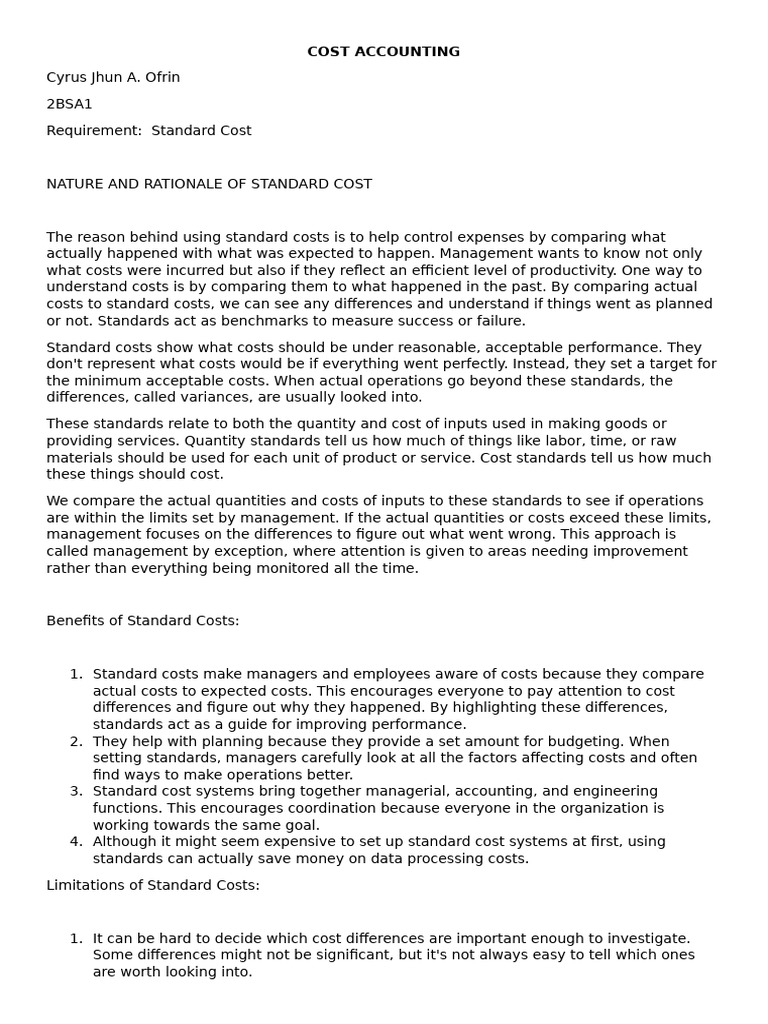 COST ACCOUNTING

Cyrus Jhun A. Ofrin

2BSA1

Requirement: Standard Cost

NATURE AND RATIONALE OF STANDARD COST

The reason behind using standard costs is to help control expenses by comparing what actually happened with what was expected to happen. Management wants to know not only what costs were incurred but also if they reflect an efficient level of productivity. One way to understand costs is by comparing them to what happened in the past. By comparing actual costs to standard costs, we can see any differences and understand if things went as planned or not. Standards act as benchmarks to measure success or failure.

Standard costs show what costs should be under reasonable, acceptable performance. They don't represent what costs would be if everything went perfectly. Instead, they set a target for the minimum acceptable costs. When actual operations go beyond these standards, the differences, called variances, are usually looked into.

These standards relate to both the quantity and cost of inputs used in making goods or providing services. Quantity standards tell us how much of things like labor, time, or raw materials should be used for each unit of product or service. Cost standards tell us how much these things should cost.

We compare the actual quantities and costs of inputs to these standards to see if operations are within the limits set by management. If the actual quantities or costs exceed these limits, management focuses on the differences to figure out what went wrong. This approach is called management by exception, where attention is given to areas needing improvement rather than everything being monitored all the time.

Benefits of Standard Costs:

1. Standard costs make managers and employees aware of costs because they compare actual costs to expected costs. This encourages everyone to pay attention to cost differences and figure out why they happened. By highlighting these differences, standards act as a guide for improving performance.
2. They help with planning because they provide a set amount for budgeting. When setting standards, managers carefully look at all the factors affecting costs and often find ways to make operations better.
3. Standard cost systems bring together managerial, accounting, and engineering functions. This encourages coordination because everyone in the organization is working towards the same goal.
4. Although it might seem expensive to set up standard cost systems at first, using standards can actually save money on data processing costs.

Limitations of Standard Costs:

1. It can be hard to decide which cost differences are important enough to investigate. Some differences might not be significant, but it's not always easy to tell which ones are worth looking into.